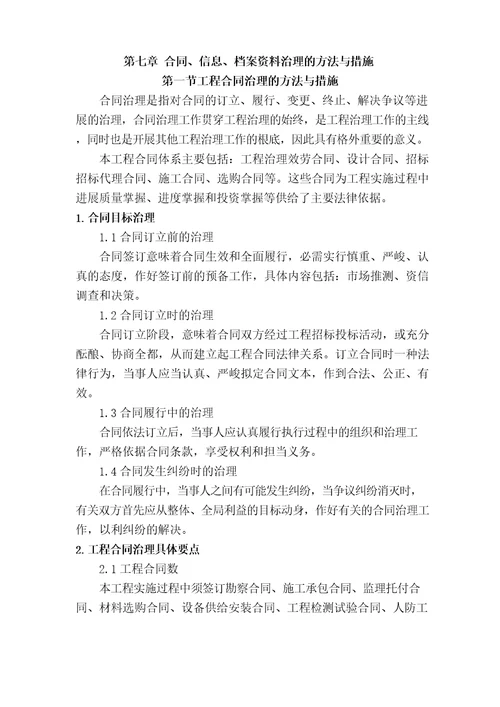 第七章 合同、信息、档案资料治理的方法与措施
第一节工程合同治理的方法与措施

合同治理是指对合同的订立、履行、变更、终止、解决争议等进展的治理，合同治理工作贯穿工程治理的始终，是工程治理工作的主线，同时也是开展其他工程治理工作的根底，因此具有格外重要的意义。

本工程合同体系主要包括：工程治理效劳合同、设计合同、招标招标代理合同、施工合同、选购合同等。这些合同为工程实施过程中进展质量掌握、进度掌握和投资掌握等供给了主要法律依据。

1. 合同目标治理

1.1 合同订立前的治理

合同签订意味着合同生效和全面履行，必需实行慎重、严峻、认真的态度，作好签订前的预备工作，具体内容包括：市场推测、资信调查和决策。

1.2 合同订立时的治理

合同订立阶段，意味着合同双方经过工程招标投标活动，或充分酝酿、协商全都，从而建立起工程合同法律关系。订立合同时一种法律行为，当事人应当认真、严峻拟定合同文本，作到合法、公正、有效。

1.3 合同履行中的治理

合同依法订立后，当事人应认真履行执行过程中的组织和治理工作，严格依据合同条款，享受权利和担当义务。

1.4 合同发生纠纷时的治理

在合同履行中，当事人之间有可能发生纠纷，当争议纠纷消灭时，有关双方首先应从整体、全局利益的目标动身，作好有关的合同治理工作，以利纠纷的解决。

2. 工程合同治理具体要点

2.1 工程合同数

本工程实施过程中须签订勘察合同、施工承包合同、监理托付合同、材料选购合同、设备供给安装合同、工程检测试验合同、人防工